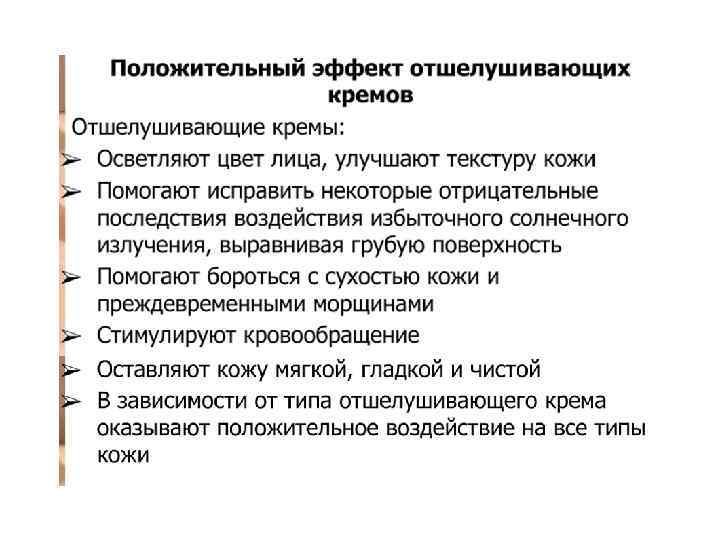 Положительный эффект отшелушивающих кремов

Отшелушивающие кремы:

➢ Осветляют цвет лица, улучшают текстуру кожи
➢ Помогают исправить некоторые отрицательные последствия воздействия избыточного солнечного излучения, выравнивая грубую поверхность
➢ Помогают бороться с сухостью кожи и преждевременными морщинами
➢ Стимулируют кровообращение
➢ Оставляют кожу мягкой, гладкой и чистой
➢ В зависимости от типа отшелушивающего крема оказывают положительное воздействие на все типы кожи